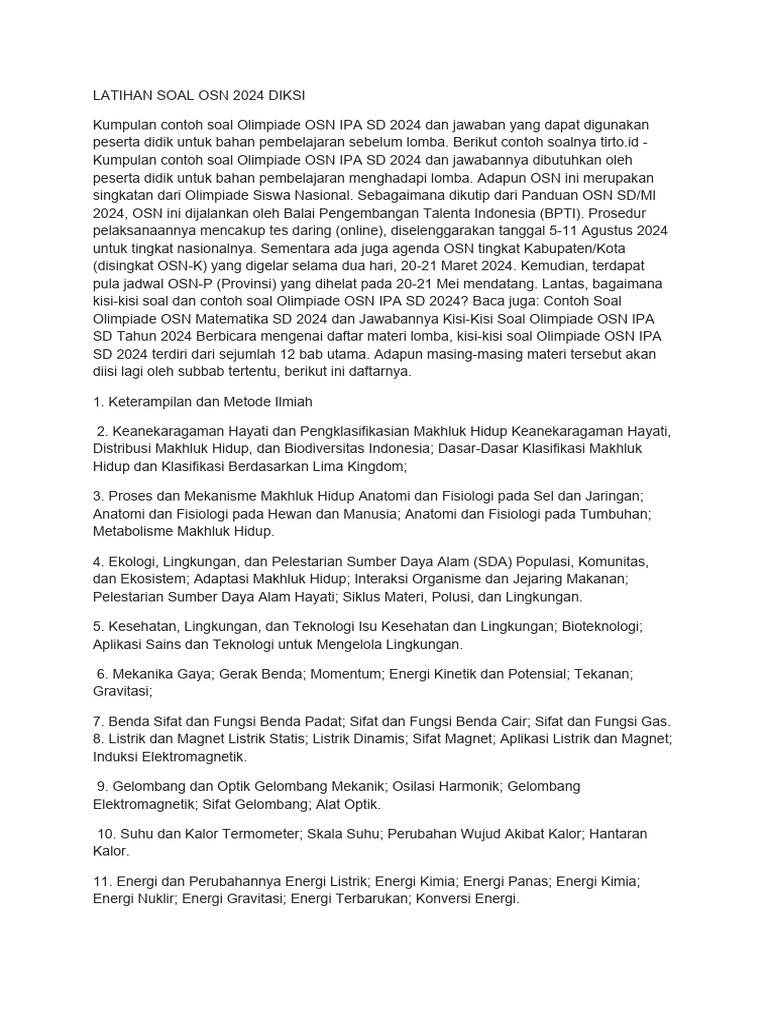 LATIHAN SOAL OSN 2024 DIKSI

Kumpulan contoh soal Olimpiade OSN IPA SD 2024 dan jawaban yang dapat digunakan peserta didik untuk bahan pembelajaran sebelum lomba. Berikut contoh soalnya tirto.id - Kumpulan contoh soal Olimpiade OSN IPA SD 2024 dan jawabannya dibutuhkan oleh peserta didik untuk bahan pembelajaran menghadapi lomba. Adapun OSN ini merupakan singkatan dari Olimpiade Siswa Nasional. Sebagaimana dikutip dari Panduan OSN SD/MI 2024, OSN ini dijalankan oleh Balai Pengembangan Talenta Indonesia (BPTI). Prosedur pelaksanaannya mencakup tes daring (online), diselenggarakan tanggal 5-11 Agustus 2024 untuk tingkat nasionalnya. Sementara ada juga agenda OSN tingkat Kabupaten/Kota (disingkat OSN-K) yang digelar selama dua hari, 20-21 Maret 2024. Kemudian, terdapat pula jadwal OSN-P (Provinsi) yang dihelat pada 20-21 Mei mendatang. Lantas, bagaimana kisi-kisi soal dan contoh soal Olimpiade OSN IPA SD 2024? Baca juga: Contoh Soal Olimpiade OSN Matematika SD 2024 dan Jawabannya Kisi-Kisi Soal Olimpiade OSN IPA SD Tahun 2024 Berbicara mengenai daftar materi lomba, kisi-kisi soal Olimpiade OSN IPA SD 2024 terdiri dari sejumlah 12 bab utama. Adapun masing-masing materi tersebut akan diisi lagi oleh subbab tertentu, berikut ini daftarnya.

1. Keterampilan dan Metode Ilmiah

2. Keanekaragaman Hayati dan Pengklasifikasian Makhluk Hidup Keanekaragaman Hayati, Distribusi Makhluk Hidup, dan Biodiversitas Indonesia; Dasar-Dasar Klasifikasi Makhluk Hidup dan Klasifikasi Berdasarkan Lima Kingdom;

3. Proses dan Mekanisme Makhluk Hidup Anatomi dan Fisiologi pada Sel dan Jaringan; Anatomi dan Fisiologi pada Hewan dan Manusia; Anatomi dan Fisiologi pada Tumbuhan; Metabolisme Makhluk Hidup.

4. Ekologi, Lingkungan, dan Pelestarian Sumber Daya Alam (SDA) Populasi, Komunitas, dan Ekosistem; Adaptasi Makhluk Hidup; Interaksi Organisme dan Jejaring Makanan; Pelestarian Sumber Daya Alam Hayati; Siklus Materi, Polusi, dan Lingkungan.

5. Kesehatan, Lingkungan, dan Teknologi Isu Kesehatan dan Lingkungan; Bioteknologi; Aplikasi Sains dan Teknologi untuk Mengelola Lingkungan.

6. Mekanika Gaya; Gerak Benda; Momentum; Energi Kinetik dan Potensial; Tekanan; Gravitasi;

7. Benda Sifat dan Fungsi Benda Padat; Sifat dan Fungsi Benda Cair; Sifat dan Fungsi Gas. 8. Listrik dan Magnet Listrik Statis; Listrik Dinamis; Sifat Magnet; Aplikasi Listrik dan Magnet; Induksi Elektromagnetik.

9. Gelombang dan Optik Gelombang Mekanik; Osilasi Harmonik; Gelombang Elektromagnetik; Sifat Gelombang; Alat Optik.

10. Suhu dan Kalor Termometer; Skala Suhu; Perubahan Wujud Akibat Kalor; Hantaran Kalor.

11. Energi dan Perubahannya Energi Listrik; Energi Kimia; Energi Panas; Energi Kimia; Energi Nuklir; Energi Gravitasi; Energi Terbarukan; Konversi Energi.